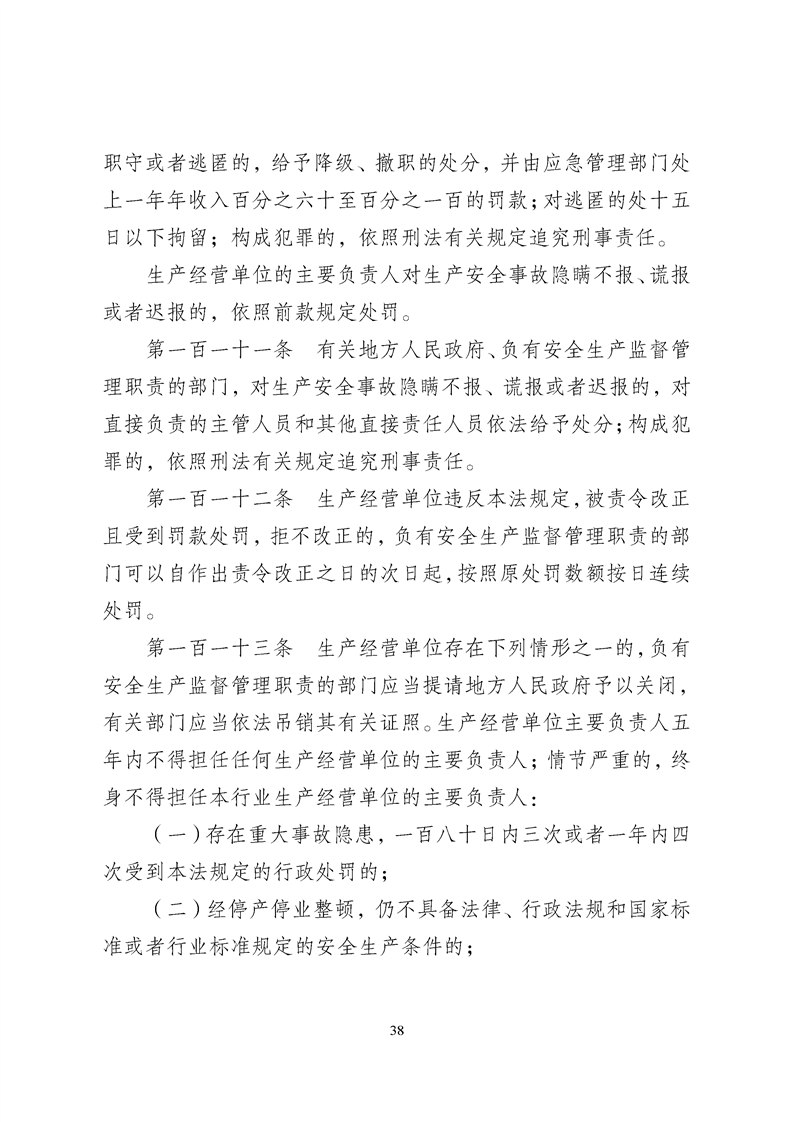 职守或者逃匿的，给予降级、撤职的处分，并由应急管理部门处上一年年收入百分之六十至百分之一百的罚款；对逃匿的处十五日以下拘留；构成犯罪的，依照刑法有关规定追究刑事责任。

生产经营单位的主要负责人对生产安全事故隐瞒不报、谎报或者迟报的，依照前款规定处罚。

第一百一十一条　有关地方人民政府、负有安全生产监督管理职责的部门，对生产安全事故隐瞒不报、谎报或者迟报的，对直接负责的主管人员和其他直接责任人员依法给予处分；构成犯罪的，依照刑法有关规定追究刑事责任。

第一百一十二条　生产经营单位违反本法规定，被责令改正且受到罚款处罚，拒不改正的，负有安全生产监督管理职责的部门可以自作出责令改正之日的次日起，按照原处罚数额按日连续处罚。

第一百一十三条　生产经营单位存在下列情形之一的，负有安全生产监督管理职责的部门应当提请地方人民政府予以关闭，有关部门应当依法吊销其有关证照。生产经营单位主要负责人五年内不得担任任何生产经营单位的主要负责人；情节严重的，终身不得担任本行业生产经营单位的主要负责人：

（一）存在重大事故隐患，一百八十日内三次或者一年内四次受到本法规定的行政处罚的；

（二）经停产停业整顿，仍不具备法律、行政法规和国家标准或者行业标准规定的安全生产条件的；

38